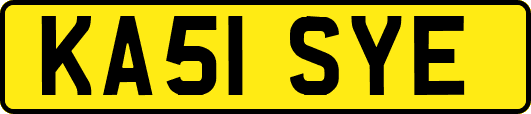 KA51 SYE